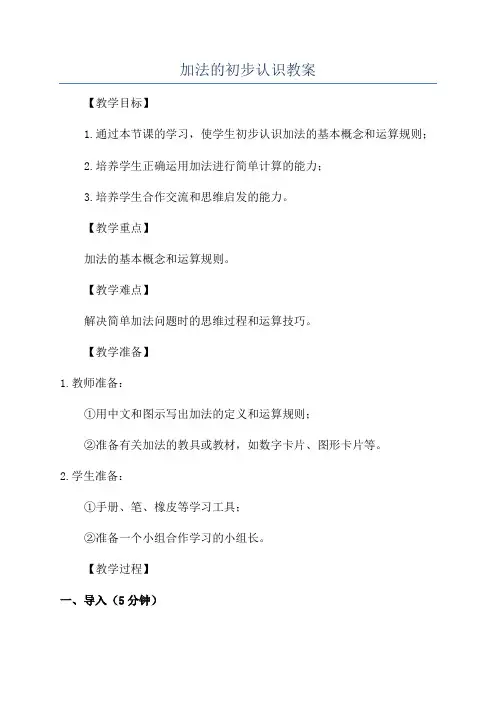 加法的初步认识教案

【教学目标】

1.通过本节课的学习，使学生初步认识加法的基本概念和运算规则；

2.培养学生正确运用加法进行简单计算的能力；

3.培养学生合作交流和思维启发的能力。

【教学重点】

加法的基本概念和运算规则。

【教学难点】

解决简单加法问题时的思维过程和运算技巧。

【教学准备】

1.教师准备：

①用中文和图示写出加法的定义和运算规则；

②准备有关加法的教具或教材，如数字卡片、图形卡片等。

2.学生准备：

①手册、笔、橡皮等学习工具；

②准备一个小组合作学习的小组长。

【教学过程】

一、导入（5分钟）